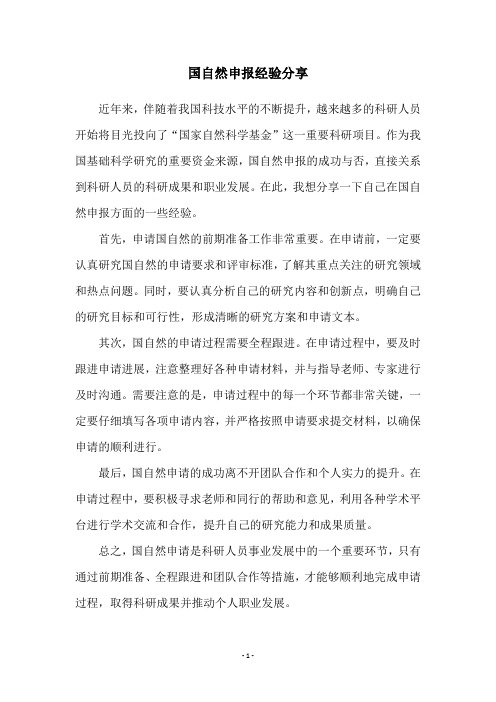 国自然申报经验分享

近年来，伴随着我国科技水平的不断提升，越来越多的科研人员开始将目光投向了“国家自然科学基金”这一重要科研项目。作为我国基础科学研究的重要资金来源，国自然申报的成功与否，直接关系到科研人员的科研成果和职业发展。在此，我想分享一下自己在国自然申报方面的一些经验。

首先，申请国自然的前期准备工作非常重要。在申请前，一定要认真研究国自然的申请要求和评审标准，了解其重点关注的研究领域和热点问题。同时，要认真分析自己的研究内容和创新点，明确自己的研究目标和可行性，形成清晰的研究方案和申请文本。

其次，国自然的申请过程需要全程跟进。在申请过程中，要及时跟进申请进展，注意整理好各种申请材料，并与指导老师、专家进行及时沟通。需要注意的是，申请过程中的每一个环节都非常关键，一定要仔细填写各项申请内容，并严格按照申请要求提交材料，以确保申请的顺利进行。

最后，国自然申请的成功离不开团队合作和个人实力的提升。在申请过程中，要积极寻求老师和同行的帮助和意见，利用各种学术平台进行学术交流和合作，提升自己的研究能力和成果质量。

总之，国自然申请是科研人员事业发展中的一个重要环节，只有通过前期准备、全程跟进和团队合作等措施，才能够顺利地完成申请过程，取得科研成果并推动个人职业发展。

- 1 -